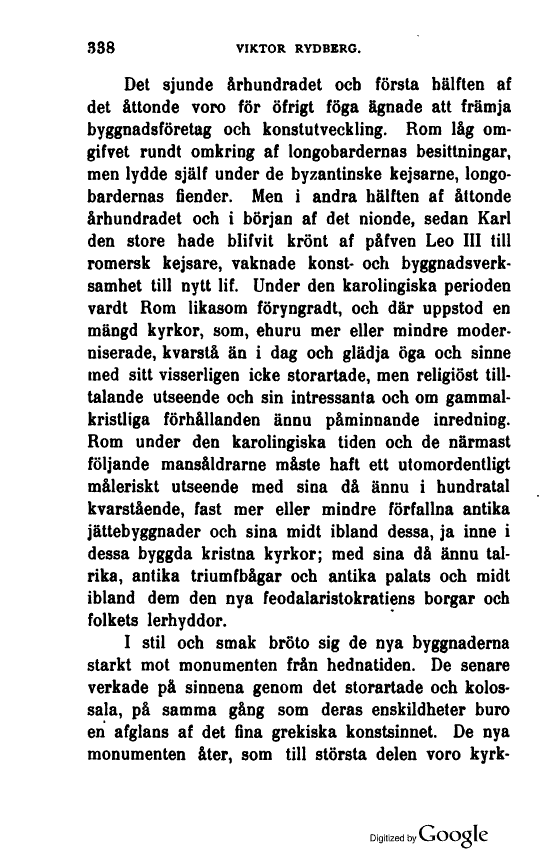 338 VIKTOR RYDBERG.

Det sjunde århundradet och första hälften af det åttonde voro för öfrigt föga ägnade att främja byggnadsföretag och konstutveckling. Rom låg omgifvet rundt omkring af longobardernas besittningar, men lydde själf under de byzantinske kejsarne, longobardernas fiender. Men i andra hälften af åttonde århundradet och i början af det nionde, sedan Karl den store hade blifvit krönt af påfven Leo III till romersk kejsare, vaknade konst- och byggnadsverksamhet till nytt lif. Under den karolingiska perioden vardt Rom likasom föryngradt, och där uppstod en mängd kyrkor, som, ehuru mer eller mindre moderniserade, kvarstå än i dag och glädja öga och sinne med sitt visserligen icke storartade, men religiöst tilltalande utseende och sin intressanta och om gammalkristliga förhållanden ännu påminnande inredning. Rom under den karolingiska tiden och de närmast följande mansåldrarne måste haft ett utomordentligt måleriskt utseende med sina då ännu i hundratal kvarstående, fast mer eller mindre förfallna antika jättebyggnader och sina midt ibland dessa, ja inne i dessa byggda kristna kyrkor; med sina då ännu talrika, antika triumfbågar och antika palats och midt ibland dem den nya feodalaristokratiens borgar och folkets lerhyddor.

I stil och smak bröto sig de nya byggnaderna starkt mot monumenten från hednatiden. De senare verkade på sinnena genom det storartade och kolossala, på samma gång som deras enskildheter buro en afglans af det fina grekiska konstsinnet. De nya monumenten åter, som till största delen voro kyrk-

Digitized by Google